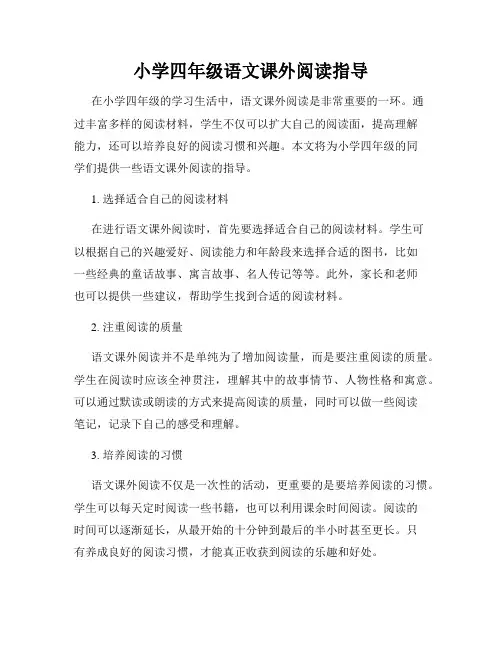 小学四年级语文课外阅读指导

在小学四年级的学习生活中，语文课外阅读是非常重要的一环。通过丰富多样的阅读材料，学生不仅可以扩大自己的阅读面，提高理解能力，还可以培养良好的阅读习惯和兴趣。本文将为小学四年级的同学们提供一些语文课外阅读的指导。

1. 选择适合自己的阅读材料

在进行语文课外阅读时，首先要选择适合自己的阅读材料。学生可以根据自己的兴趣爱好、阅读能力和年龄段来选择合适的图书，比如一些经典的童话故事、寓言故事、名人传记等等。此外，家长和老师也可以提供一些建议，帮助学生找到合适的阅读材料。

2. 注重阅读的质量

语文课外阅读并不是单纯为了增加阅读量，而是要注重阅读的质量。学生在阅读时应该全神贯注，理解其中的故事情节、人物性格和寓意。可以通过默读或朗读的方式来提高阅读的质量，同时可以做一些阅读笔记，记录下自己的感受和理解。

3. 培养阅读的习惯

语文课外阅读不仅是一次性的活动，更重要的是要培养阅读的习惯。学生可以每天定时阅读一些书籍，也可以利用课余时间阅读。阅读的时间可以逐渐延长，从最开始的十分钟到最后的半小时甚至更长。只有养成良好的阅读习惯，才能真正收获到阅读的乐趣和好处。